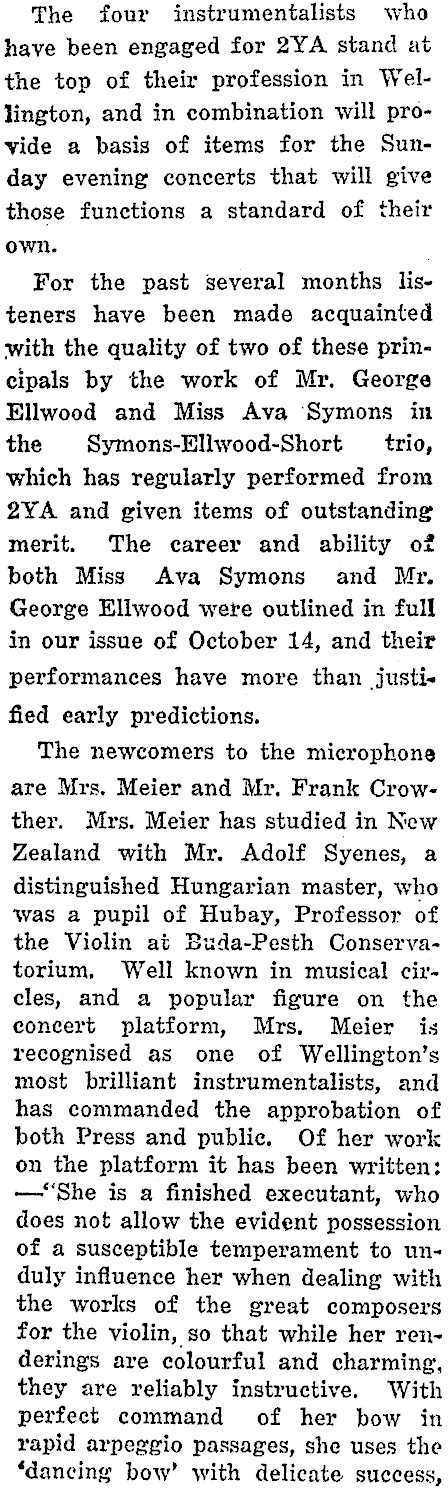 The four instrumentalists who have been engaged for 2YA stand at the top of their profession in Wellington, and in combination will provide a basis of items for the Sunday evening concerts that will give those functions a standard of their own.

For the past several months listeners have been made acquainted with the quality of two of these principals by the work of Mr. George Ellwood and Miss Ava Symons in the Symons-Ellwood-Short trio, which has regularly performed from 2YA and given items of outstanding merit. The career and ability of both Miss Ava Symons and Mr. George Ellwood were outlined in full in our issue of October 14, and their performances have more than justified early predictions.

The newcomers to the microphone are Mrs. Meier and Mr. Frank Crowther. Mrs. Meier has studied in New Zealand with Mr. Adolf Syenes, a distinguished Hungarian master, who was a pupil of Hubay, Professor of the Violin at Buda-Pesth Conservatorium. Well known in musical circles, and a popular figure on the concert platform, Mrs. Meier is recognised as one of Wellington's most brilliant instrumentalists, and has commanded the approbation of both Press and public. Of her work on the platform it has been written: —"She is a finished executant, who does not allow the evident possession of a susceptible temperament to unduly influence her when dealing with the works of the great composers for the violin, so that while her renderings are colourful and charming, they are reliably instructive. With perfect command of her bow in rapid arpeggio passages, she uses the 'dancing bow' with delicate success,